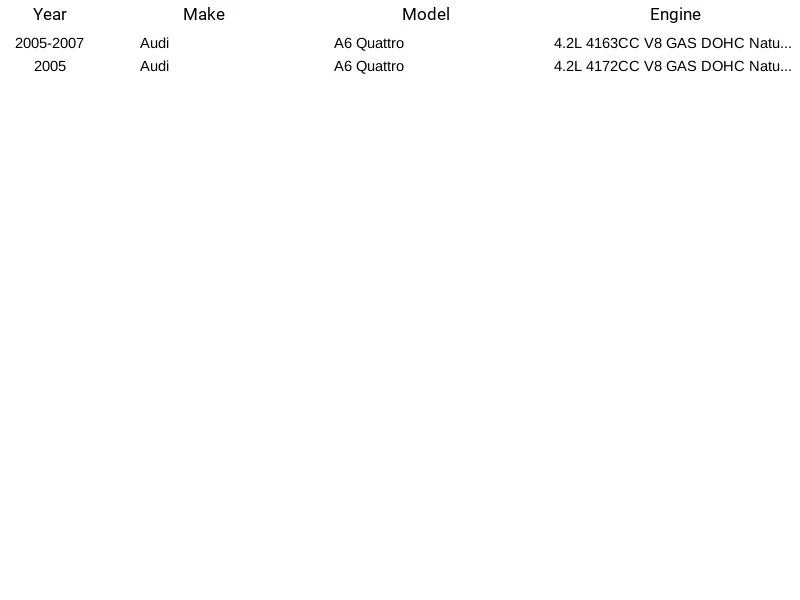 | Year | Make | Model | Engine |
|---|---|---|---|
| 2005-2007 | Audi | A6 Quattro | 4.2L 4163CC V8 GAS DOHC Natu... |
| 2005 | Audi | A6 Quattro | 4.2L 4172CC V8 GAS DOHC Natu... |